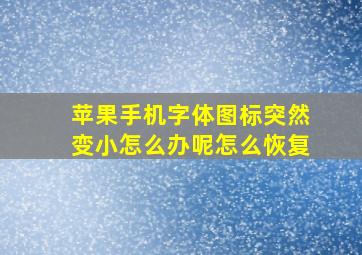 苹果手机字体图标突然变小怎么办呢怎么恢复